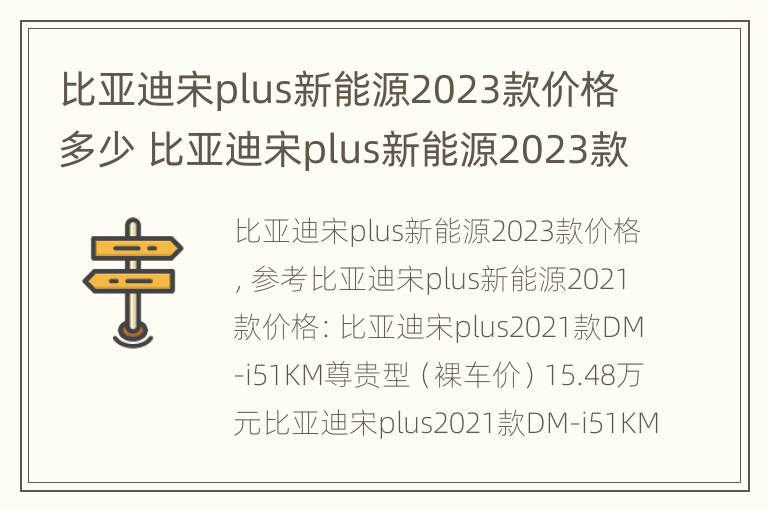 比亚迪宋plus新能源2023款价格多少 比亚迪宋plus新能源2023款

比亚迪宋plus新能源2023款价格，参考比亚迪宋plus新能源2021款价格：比亚迪宋plus2021款DM-i51KM尊贵型（裸车价）15.48万元比亚迪宋plus2021款DM-i51KM